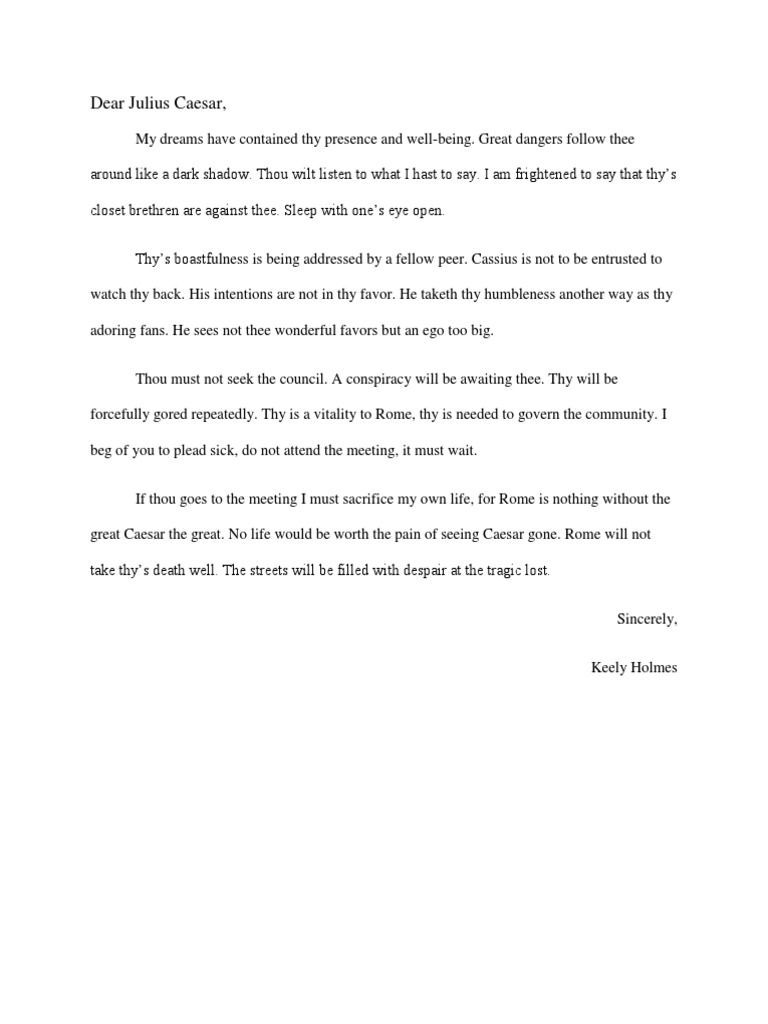 Dear Julius Caesar,

My dreams have contained thy presence and well-being. Great dangers follow thee around like a dark shadow. Thou wilt listen to what I hast to say. I am frightened to say that thy's closet brethren are against thee. Sleep with one's eye open.

Thy's boastfulness is being addressed by a fellow peer. Cassius is not to be entrusted to watch thy back. His intentions are not in thy favor. He taketh thy humbleness another way as thy adoring fans. He sees not thee wonderful favors but an ego too big.

Thou must not seek the council. A conspiracy will be awaiting thee. Thy will be forcefully gored repeatedly. Thy is a vitality to Rome, thy is needed to govern the community. I beg of you to plead sick, do not attend the meeting, it must wait.

If thou goes to the meeting I must sacrifice my own life, for Rome is nothing without the great Caesar the great. No life would be worth the pain of seeing Caesar gone. Rome will not take thy's death well. The streets will be filled with despair at the tragic lost.

Sincerely,

Keely Holmes